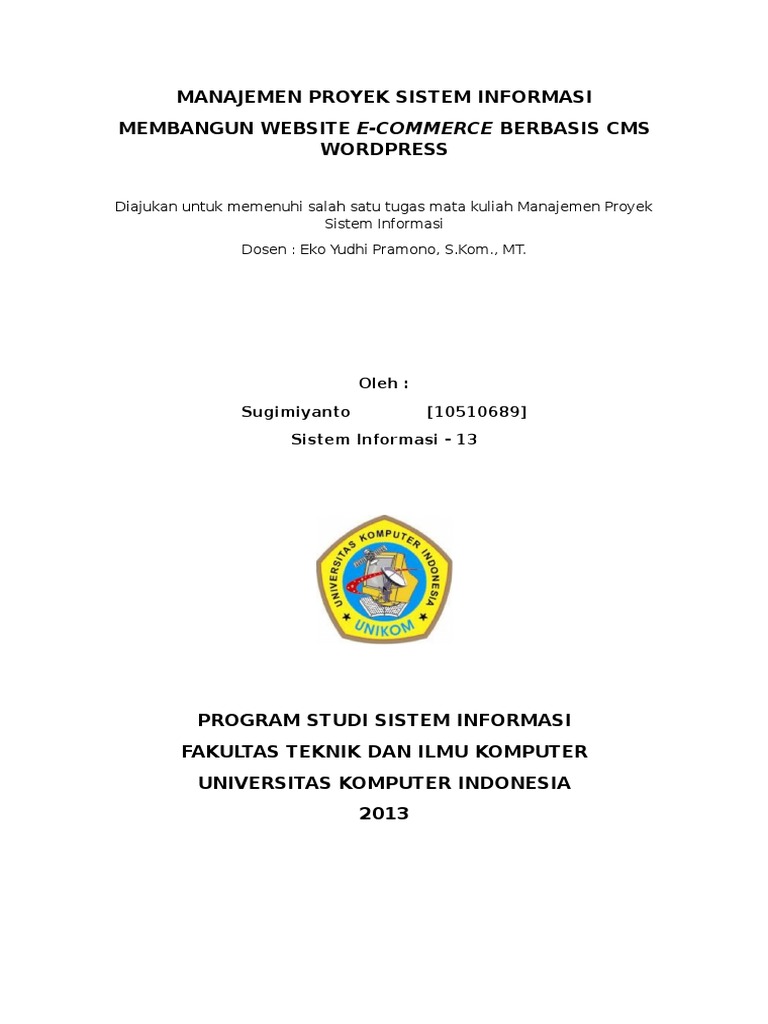 MANAJEMEN PROYEK SISTEM INFORMASI

MEMBANGUN WEBSITE E-COMMERCE BERBASIS CMS WORDPRESS

Diajukan untuk memenuhi salah satu tugas mata kuliah Manajemen Proyek Sistem Informasi

Dosen : Eko Yudhi Pramono, S.Kom., MT.

Oleh :

Sugimiyanto [10510689]

Sistem Informasi - 13

UNIVERSITAS KOMPUTER INDONESIA

UNIKOM

PROGRAM STUDI SISTEM INFORMASI

FAKULTAS TEKNIK DAN ILMU KOMPUTER

UNIVERSITAS KOMPUTER INDONESIA

2013